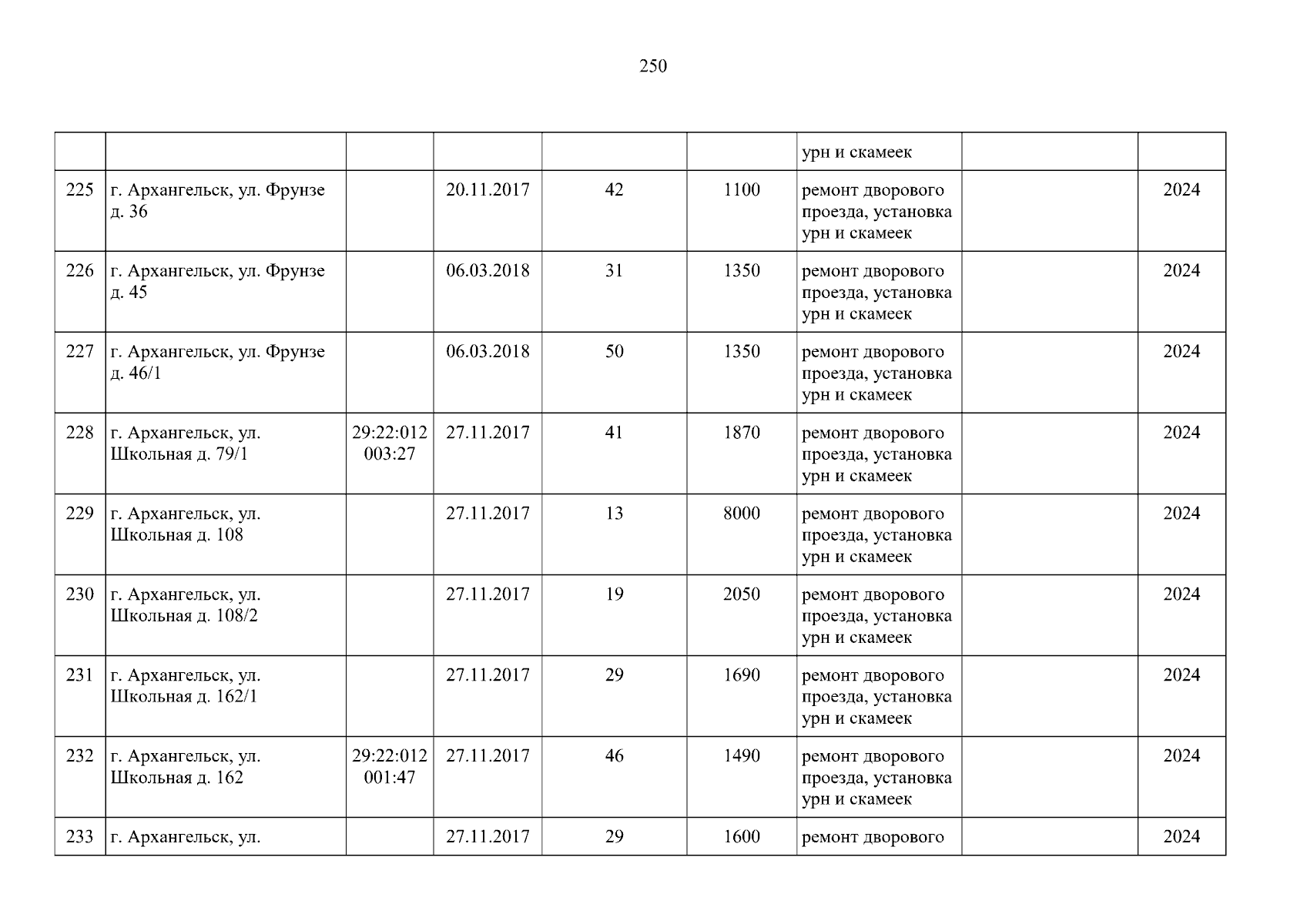 250

|  |  |  |  |  |  | урн и скамеек |  |  |
|---|---|---|---|---|---|---|---|---|
| 225 | г. Архангельск, ул. Фрунзе д. 36 |  | 20.11.2017 | 42 | 1100 | ремонт дворового проезда, установка урн и скамеек |  | 2024 |
| 226 | г. Архангельск, ул. Фрунзе д. 45 |  | 06.03.2018 | 31 | 1350 | ремонт дворового проезда, установка урн и скамеек |  | 2024 |
| 227 | г. Архангельск, ул. Фрунзе д. 46/1 |  | 06.03.2018 | 50 | 1350 | ремонт дворового проезда, установка урн и скамеек |  | 2024 |
| 228 | г. Архангельск, ул. Школьная д. 79/1 | 29:22:012003:27 | 27.11.2017 | 41 | 1870 | ремонт дворового проезда, установка урн и скамеек |  | 2024 |
| 229 | г. Архангельск, ул. Школьная д. 108 |  | 27.11.2017 | 13 | 8000 | ремонт дворового проезда, установка урн и скамеек |  | 2024 |
| 230 | г. Архангельск, ул. Школьная д. 108/2 |  | 27.11.2017 | 19 | 2050 | ремонт дворового проезда, установка урн и скамеек |  | 2024 |
| 231 | г. Архангельск, ул. Школьная д. 162/1 |  | 27.11.2017 | 29 | 1690 | ремонт дворового проезда, установка урн и скамеек |  | 2024 |
| 232 | г. Архангельск, ул. Школьная д. 162 | 29:22:012001:47 | 27.11.2017 | 46 | 1490 | ремонт дворового проезда, установка урн и скамеек |  | 2024 |
| 233 | г. Архангельск, ул. |  | 27.11.2017 | 29 | 1600 | ремонт дворового |  | 2024 |